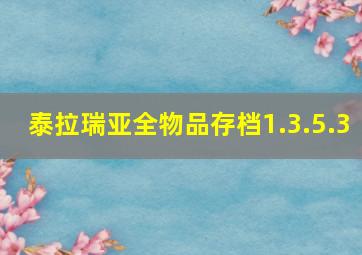 泰拉瑞亚全物品存档1.3.5.3